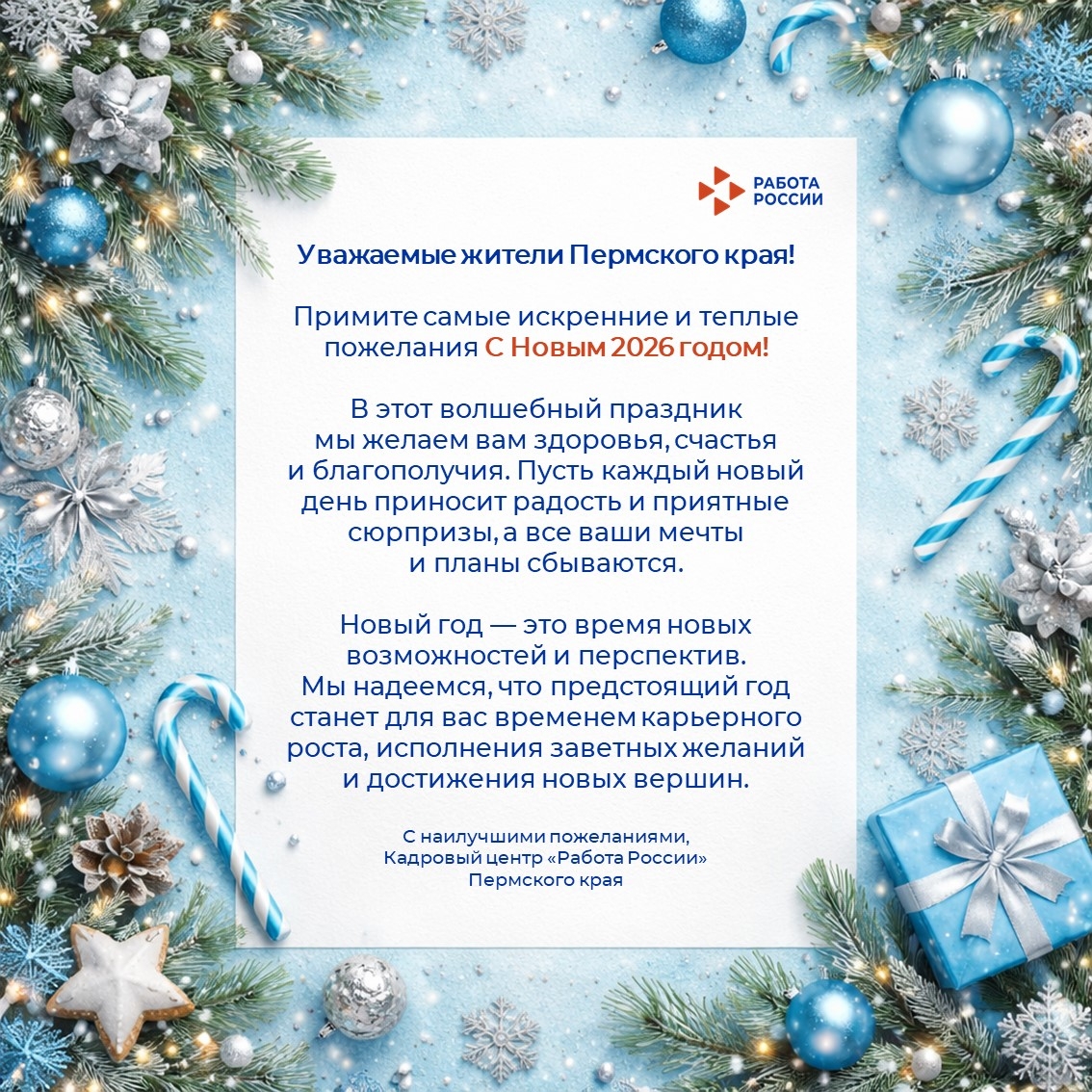 РАБОТА
РОССИИ

Уважаемые жители Пермского края!

Примите самые искренние и теплые пожелания С Новым 2026 годом!

В этот волшебный праздник мы желаем вам здоровья, счастья и благополучия. Пусть каждый новый день приносит радость и приятные сюрпризы, а все ваши мечты и планы сбываются.

Новый год — это время новых возможностей и перспектив. Мы надеемся, что предстоящий год станет для вас временем карьерного роста, исполнения заветных желаний и достижения новых вершин.

С наилучшими пожеланиями,
Кадровый центр «Работа России»
Пермского края